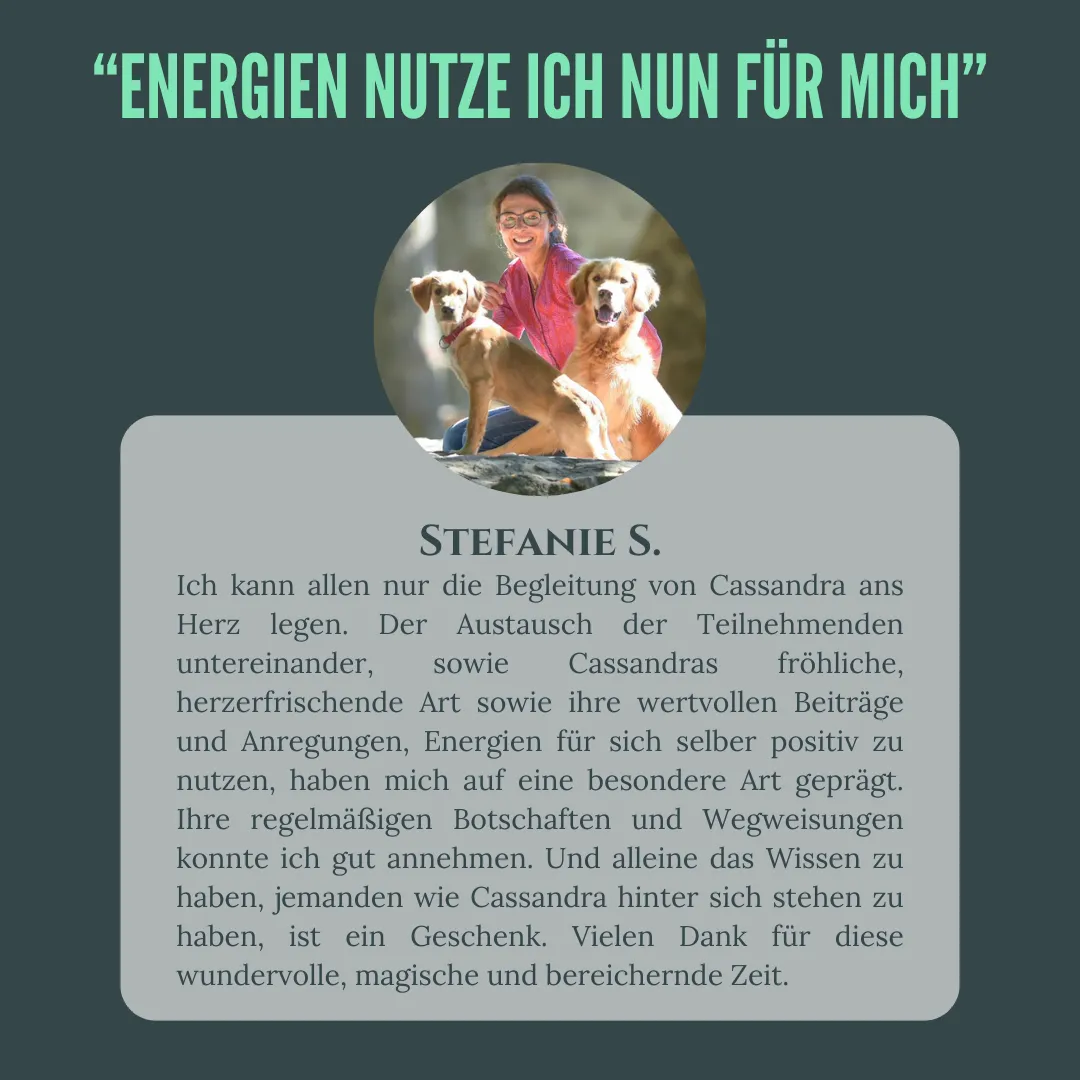 “ENERGIEN NUTZE ICH NUN FÜR MICH”

STEFANIE S.

Ich kann allen nur die Begleitung von Cassandra ans Herz legen. Der Austausch der Teilnehmenden untereinander, sowie Cassandras fröhliche, herzerfrischende Art sowie ihre wertvollen Beiträge und Anregungen, Energien für sich selber positiv zu nutzen, haben mich auf eine besondere Art geprägt. Ihre regelmäßigen Botschaften und Wegweisungen konnte ich gut annehmen. Und alleine das Wissen zu haben, jemanden wie Cassandra hinter sich stehen zu haben, ist ein Geschenk. Vielen Dank für diese wundervolle, magische und bereichernde Zeit.